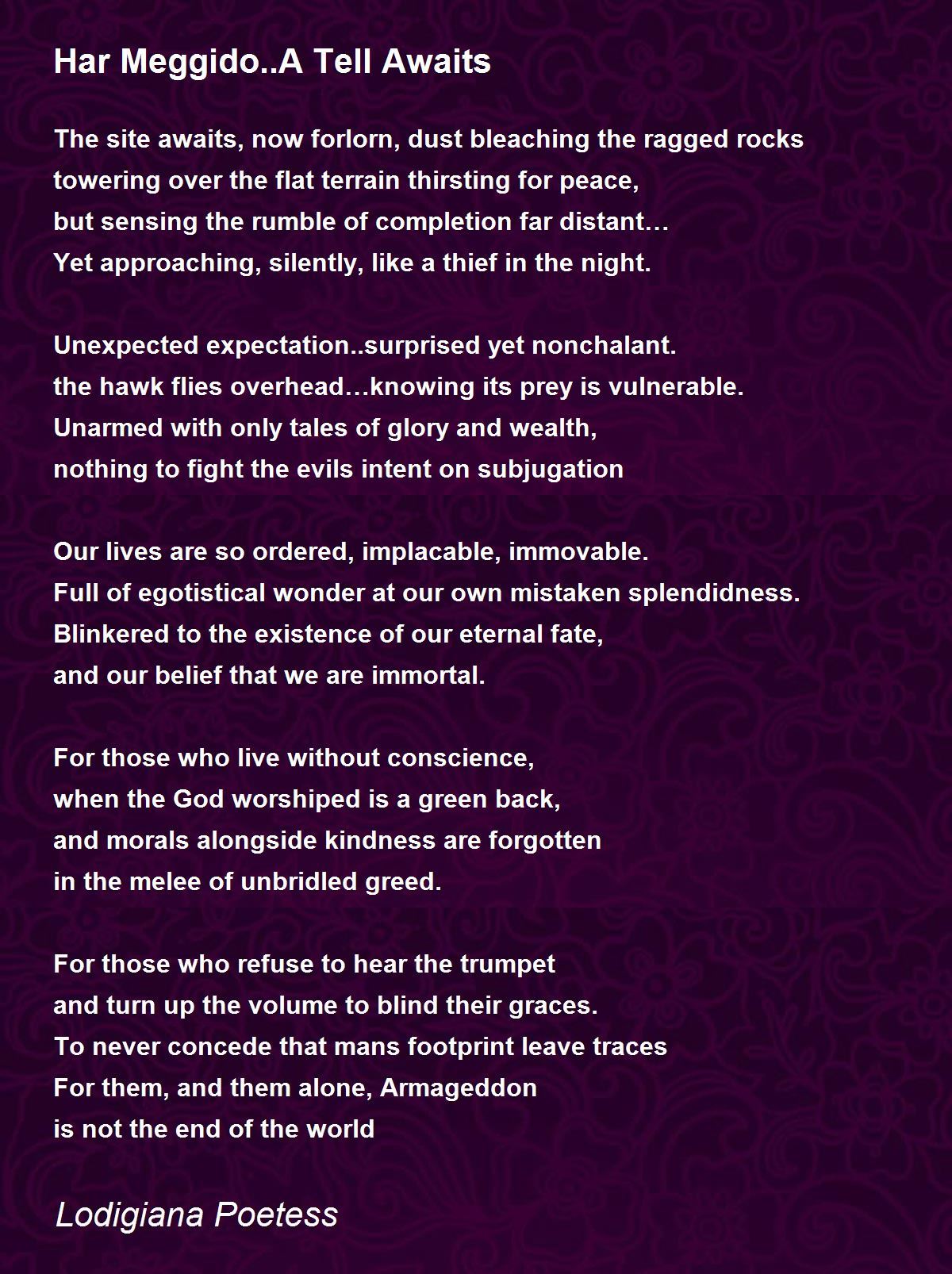 Har Meggido..A Tell Awaits

The site awaits, now forlorn, dust bleaching the ragged rocks
towering over the flat terrain thirsting for peace,
but sensing the rumble of completion far distant…
Yet approaching, silently, like a thief in the night.

Unexpected expectation..surprised yet nonchalant.
the hawk flies overhead…knowing its prey is vulnerable.
Unarmed with only tales of glory and wealth,
nothing to fight the evils intent on subjugation

Our lives are so ordered, implacable, immovable.
Full of egotistical wonder at our own mistaken splendidness.
Blinkered to the existence of our eternal fate,
and our belief that we are immortal.

For those who live without conscience,
when the God worshiped is a green back,
and morals alongside kindness are forgotten
in the melee of unbridled greed.

For those who refuse to hear the trumpet
and turn up the volume to blind their graces.
To never concede that mans footprint leave traces
For them, and them alone, Armageddon
is not the end of the world

Lodigiana Poetess